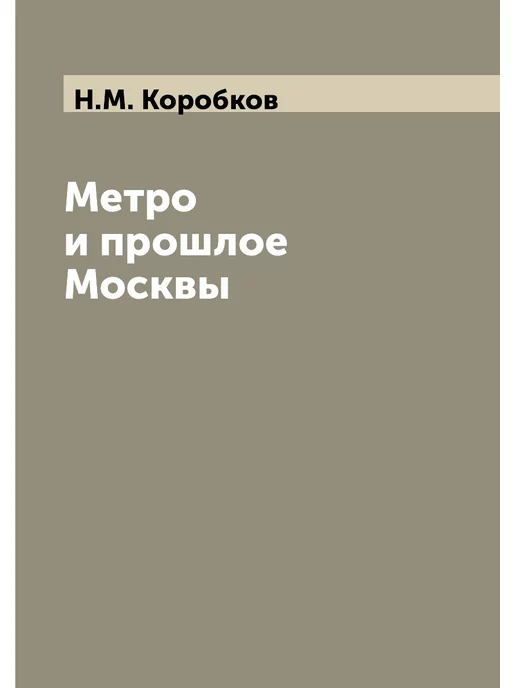 Н.М. Коробков

Метро
и прошлое
Москвы